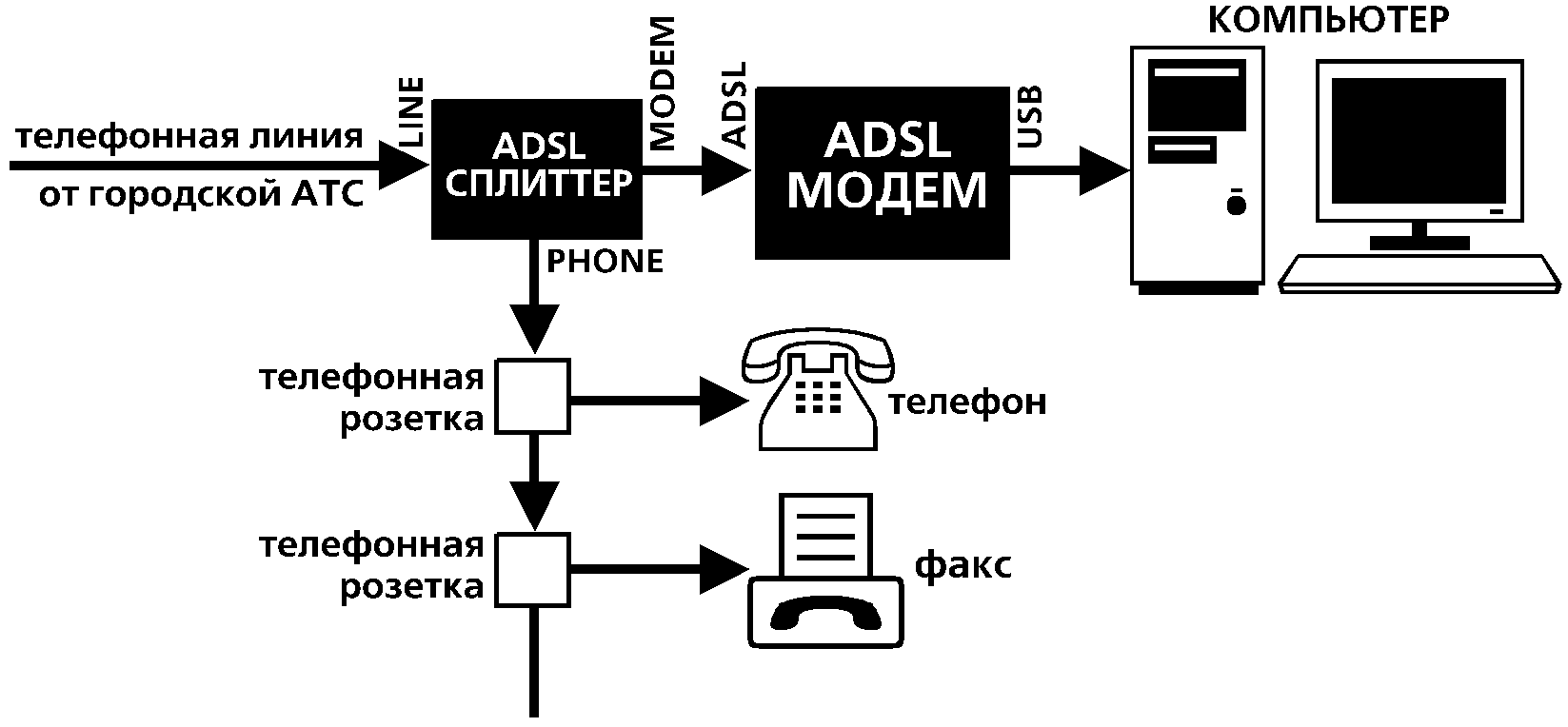 КОМПЬЮТЕР

телефонная линия
от городской АТС

LINE

ADSL
СПЛИТТЕР

MODEM

ADSL

ADSL
МОДЕМ

USB

PHONE

телефонная
розетка

телефон

телефонная
розетка

факс